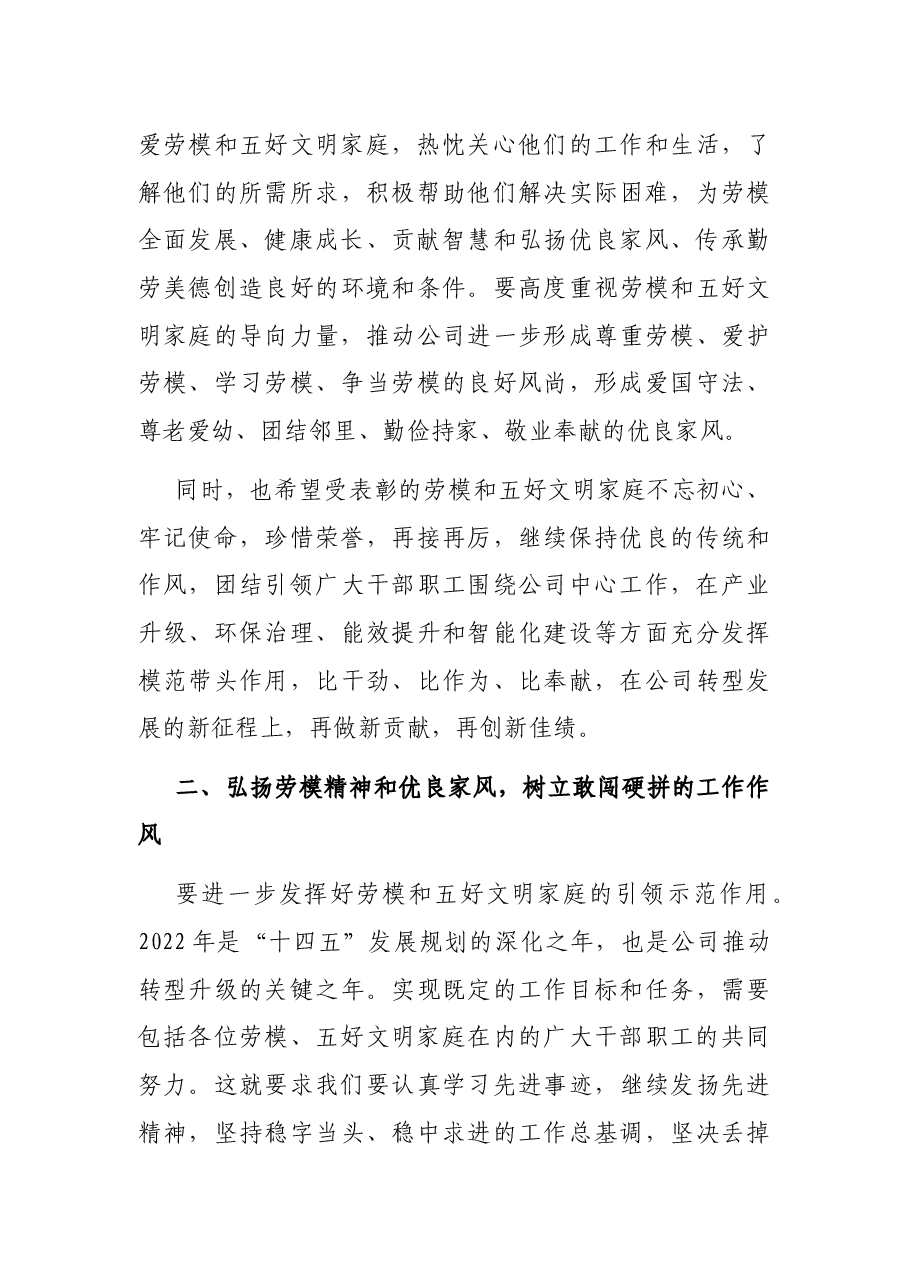 爱劳模和五好文明家庭，热忱关心他们的工作和生活，了解他们的所需所求，积极帮助他们解决实际困难，为劳模全面发展、健康成长、贡献智慧和弘扬优良家风、传承勤劳美德创造良好的环境和条件。要高度重视劳模和五好文明家庭的导向力量，推动公司进一步形成尊重劳模、爱护劳模、学习劳模、争当劳模的良好风尚，形成爱国守法、尊老爱幼、团结邻里、勤俭持家、敬业奉献的优良家风。

同时，也希望受表彰的劳模和五好文明家庭不忘初心、牢记使命，珍惜荣誉，再接再厉，继续保持优良的传统和作风，团结引领广大干部职工围绕公司中心工作，在产业升级、环保治理、能效提升和智能化建设等方面充分发挥模范带头作用，比干劲、比作为、比奉献，在公司转型发展的新征程上，再做新贡献，再创新佳绩。

二、弘扬劳模精神和优良家风，树立敢闯硬拼的工作作风

要进一步发挥好劳模和五好文明家庭的引领示范作用。2022年是“十四五”发展规划的深化之年，也是公司推动转型升级的关键之年。实现既定的工作目标和任务，需要包括各位劳模、五好文明家庭在内的广大干部职工的共同努力。这就要求我们要认真学习先进事迹，继续发扬先进精神，坚持稳字当头、稳中求进的工作总基调，坚决丢掉